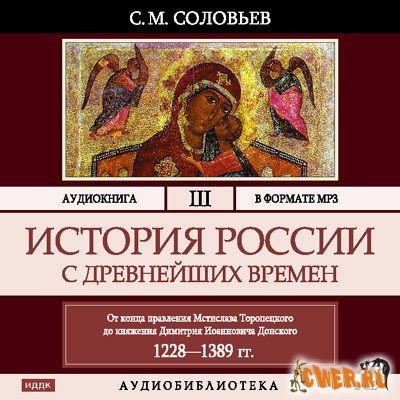 С. М. СОЛОВЬЕВ

АУДИОКНИГА

III

В ФОРМАТЕ MP3

ИСТОРИЯ РОССИИ
С ДРЕВНЕЙШИХ ВРЕМЕН

От конца правления Мстислава Торопецкого
до княжения Димитрия Иоанновича Донского
1228—1389 гг.

ИДДК

АУДИОБИБЛИОТЕКА

CWER.RU